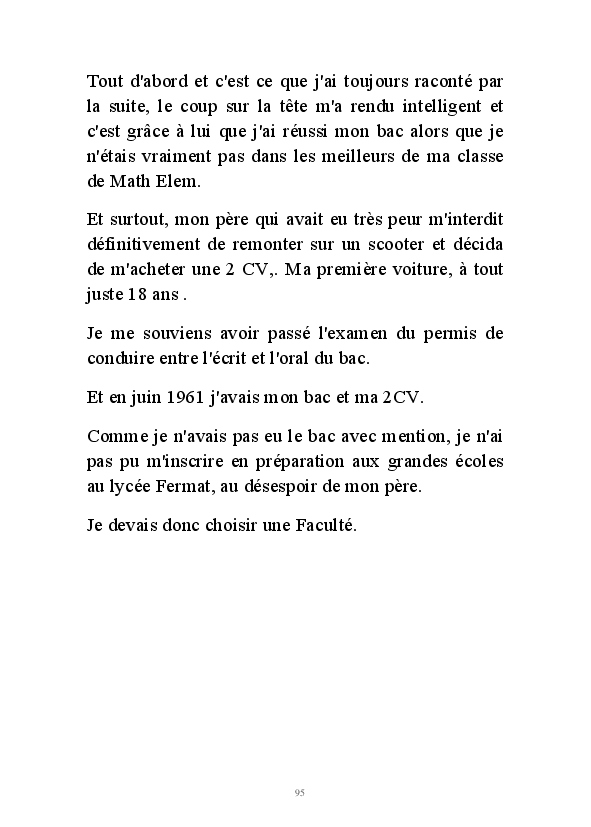 Tout d'abord et c'est ce que j'ai toujours raconté par la suite, le coup sur la tête m'a rendu intelligent et c'est grâce à lui que j'ai réussi mon bac alors que je n'étais vraiment pas dans les meilleurs de ma classe de Math Elem.

Et surtout, mon père qui avait eu très peur m'interdit définitivement de remonter sur un scooter et décida de m'acheter une 2 CV,. Ma première voiture, à tout juste 18 ans .

Je me souviens avoir passé l'examen du permis de conduire entre l'écrit et l'oral du bac.

Et en juin 1961 j'avais mon bac et ma 2CV.

Comme je n'avais pas eu le bac avec mention, je n'ai pas pu m'inscrire en préparation aux grandes écoles au lycée Fermat, au désespoir de mon père.

Je devais donc choisir une Faculté.

95